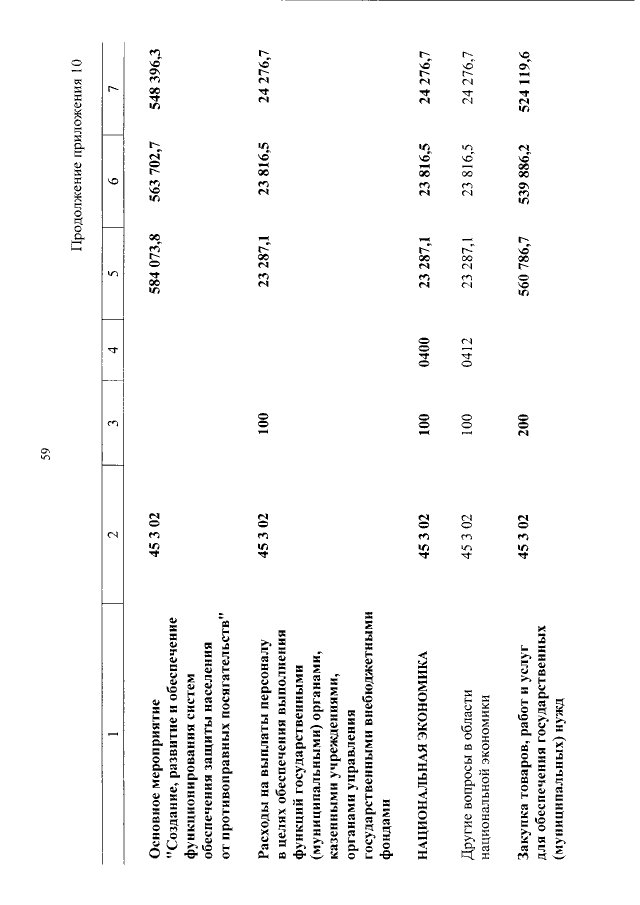 59

Продолжение приложения 10

| 1 | 2 | 3 | 4 | 5 | 6 | 7 |
|---|---|---|---|---|---|---|
| Основное мероприятие "Создание, развитие и обеспечение функционирования систем обеспечения защиты населения от противоправных посягательств" | 45 3 02 | | | 584 073,8 | 563 702,7 | 548 396,3 |
| Расходы на выплаты персоналу в целях обеспечения выполнения функций государственными (муниципальными) органами, казенными учреждениями, органами управления государственными внебюджетными фондами | 45 3 02 | 100 | | 23 287,1 | 23 816,5 | 24 276,7 |
| НАЦИОНАЛЬНАЯ ЭКОНОМИКА | 45 3 02 | 100 | 0400 | 23 287,1 | 23 816,5 | 24 276,7 |
| Другие вопросы в области национальной экономики | 45 3 02 | 100 | 0412 | 23 287,1 | 23 816,5 | 24 276,7 |
| Закупка товаров, работ и услуг для обеспечения государственных (муниципальных) нужд | 45 3 02 | 200 | | 560 786,7 | 539 886,2 | 524 119,6 |